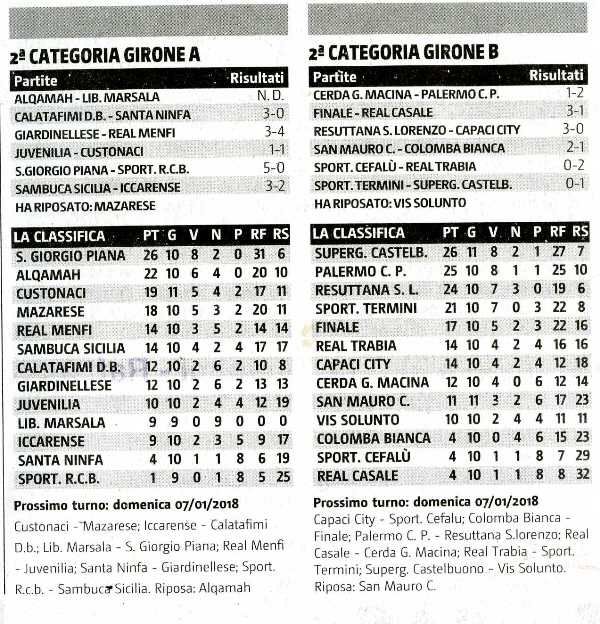 2ª CATEGORIA GIRONE A

| Partite | Risultati |
|---|---|
| ALQAMAH - LIB. MARSALA | N. D. |
| CALATAFIMI D.B. - SANTA NINFA | 3-0 |
| GIARDINELLESE - REAL MENFI | 3-4 |
| JUVENILIA - CUSTONACI | 1-1 |
| S.GIORGIO PIANA - SPORT. R.C.B. | 5-0 |
| SAMBUCA SICILIA - ICCARENSE | 3-2 |

HA RIPOSATO: MAZARESE

| LA CLASSIFICA | PT | G | V | N | P | RF | RS |
|---|---|---|---|---|---|---|---|
| S. GIORGIO PIANA | 26 | 10 | 8 | 2 | 0 | 31 | 6 |
| ALQAMAH | 22 | 10 | 6 | 4 | 0 | 20 | 10 |
| CUSTONACI | 19 | 11 | 5 | 4 | 2 | 17 | 11 |
| MAZARESE | 18 | 10 | 5 | 3 | 2 | 20 | 11 |
| REAL MENFI | 14 | 10 | 3 | 5 | 2 | 14 | 14 |
| SAMBUCA SICILIA | 14 | 10 | 4 | 2 | 4 | 17 | 17 |
| CALATAFIMI D.B. | 12 | 10 | 2 | 6 | 2 | 10 | 8 |
| GIARDINELLESE | 12 | 10 | 2 | 6 | 2 | 13 | 13 |
| JUVENILIA | 10 | 10 | 2 | 4 | 4 | 12 | 19 |
| LIB. MARSALA | 9 | 9 | 0 | 9 | 0 | 0 | 0 |
| ICCARENSE | 9 | 10 | 2 | 3 | 5 | 9 | 17 |
| SANTA NINFA | 4 | 10 | 1 | 1 | 8 | 6 | 19 |
| SPORT. R.C.B. | 1 | 9 | 0 | 1 | 8 | 5 | 25 |

Prossimo turno: domenica 07/01/2018
Custonaci - Mazarese; Iccarense - Calatafimi D.b.; Lib. Marsala - S. Giorgio Piana; Real Menfi - Juvenilia; Santa Ninfa - Giardinellese; Sport. R.c.b. - Sambuca Sicilia. Riposa: Alqamah

2ª CATEGORIA GIRONE B

| Partite | Risultati |
|---|---|
| CERDA G. MACINA - PALERMO C. P. | 1-2 |
| FINALE - REAL CASALE | 3-1 |
| RESUTTANA S. LORENZO - CAPACI CITY | 3-0 |
| SAN MAURO C. - COLOMBA BIANCA | 2-1 |
| SPORT. CEFALÙ - REAL TRABIA | 0-2 |
| SPORT. TERMINI - SUPERG. CASTELB. | 0-1 |

HA RIPOSATO: VIS SOLUNTO

| LA CLASSIFICA | PT | G | V | N | P | RF | RS |
|---|---|---|---|---|---|---|---|
| SUPERG. CASTELB. | 26 | 11 | 8 | 2 | 1 | 27 | 7 |
| PALERMO C. P. | 25 | 10 | 8 | 1 | 1 | 25 | 10 |
| RESUTTANA S. L. | 24 | 10 | 7 | 3 | 0 | 19 | 6 |
| SPORT. TERMINI | 21 | 10 | 7 | 0 | 3 | 22 | 8 |
| FINALE | 17 | 10 | 5 | 2 | 3 | 22 | 16 |
| REAL TRABIA | 14 | 10 | 4 | 2 | 4 | 16 | 16 |
| CAPACI CITY | 14 | 10 | 4 | 2 | 4 | 12 | 18 |
| CERDA G. MACINA | 12 | 10 | 4 | 0 | 6 | 12 | 14 |
| SAN MAURO C. | 11 | 11 | 3 | 2 | 6 | 17 | 23 |
| VIS SOLUNTO | 10 | 10 | 2 | 4 | 4 | 11 | 11 |
| COLOMBA BIANCA | 4 | 10 | 0 | 4 | 6 | 15 | 23 |
| SPORT. CEFALÙ | 4 | 10 | 1 | 1 | 8 | 7 | 29 |
| REAL CASALE | 4 | 10 | 1 | 1 | 8 | 8 | 32 |

Prossimo turno: domenica 07/01/2018
Capaci City - Sport. Cefalu; Colomba Bianca - Finale; Palermo C. P. - Resuttana S.lorenzo; Real Casale - Cerda G. Macina; Real Trabia - Sport. Termini; Superg. Castelbuono - Vis Solunto. Riposa: San Mauro C.